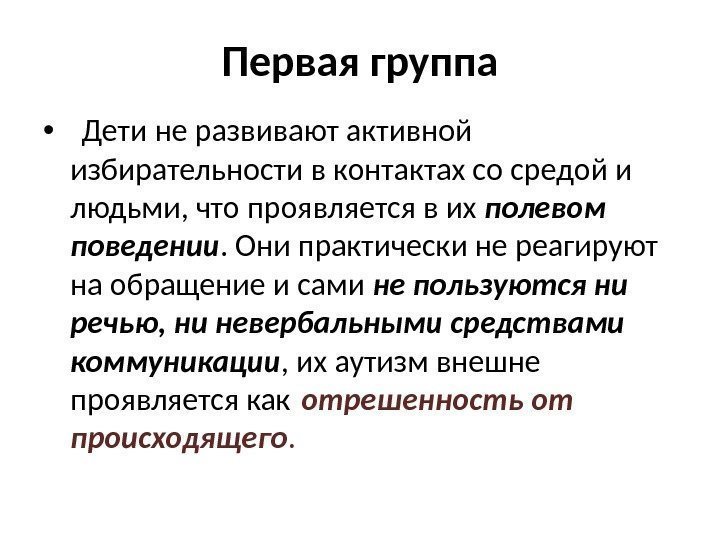 Первая группа

• Дети не развивают активной избирательности в контактах со средой и людьми, что проявляется в их полевом поведении. Они практически не реагируют на обращение и сами не пользуются ни речью, ни невербальными средствами коммуникации, их аутизм внешне проявляется как отрешенность от происходящего.